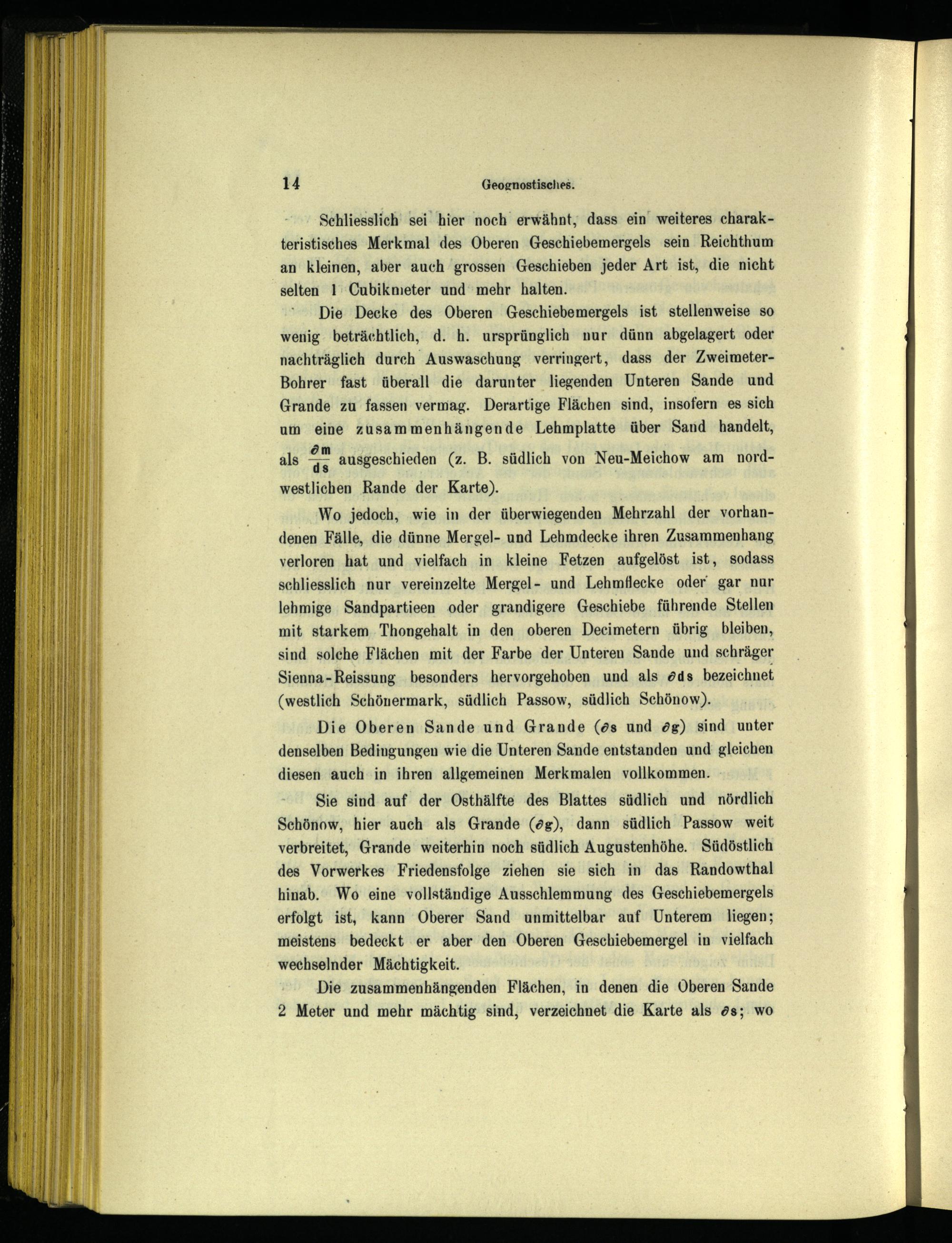 14 Geognostisches.

Schliesslich sei hier noch erwähnt, dass ein weiteres charakteristisches Merkmal des Oberen Geschiebemergels sein Reichthum an kleinen, aber auch grossen Geschieben jeder Art ist, die nicht selten 1 Cubikmeter und mehr halten.

Die Decke des Oberen Geschiebemergels ist stellenweise so wenig beträchtlich, d. h. ursprünglich nur dünn abgelagert oder nachträglich durch Auswaschung verringert, dass der Zweimeter-Bohrer fast überall die darunter liegenden Unteren Sande und Grande zu fassen vermag. Derartige Flächen sind, insofern es sich um eine zusammenhängende Lehmplatte über Sand handelt, als $\frac{\partial m}{ds}$ ausgeschieden (z. B. südlich von Neu-Meichow am nordwestlichen Rande der Karte).

Wo jedoch, wie in der überwiegenden Mehrzahl der vorhandenen Fälle, die dünne Mergel- und Lehmdecke ihren Zusammenhang verloren hat und vielfach in kleine Fetzen aufgelöst ist, sodass schliesslich nur vereinzelte Mergel- und Lehmflecke oder gar nur lehmige Sandpartieen oder grandigere Geschiebe führende Stellen mit starkem Thongehalt in den oberen Decimetern übrig bleiben, sind solche Flächen mit der Farbe der Unteren Sande und schräger Sienna-Reissung besonders hervorgehoben und als $\partial ds$ bezeichnet (westlich Schönermark, südlich Passow, südlich Schönow).

Die Oberen Sande und Grande ($\partial s$ und $\partial g$) sind unter denselben Bedingungen wie die Unteren Sande entstanden und gleichen diesen auch in ihren allgemeinen Merkmalen vollkommen.

Sie sind auf der Osthälfte des Blattes südlich und nördlich Schönow, hier auch als Grande ($\partial g$), dann südlich Passow weit verbreitet, Grande weiterhin noch südlich Augustenhöhe. Südöstlich des Vorwerkes Friedensfolge ziehen sie sich in das Randowthal hinab. Wo eine vollständige Ausschlemmung des Geschiebemergels erfolgt ist, kann Oberer Sand unmittelbar auf Unterem liegen; meistens bedeckt er aber den Oberen Geschiebemergel in vielfach wechselnder Mächtigkeit.

Die zusammenhängenden Flächen, in denen die Oberen Sande 2 Meter und mehr mächtig sind, verzeichnet die Karte als $\partial s$; wo